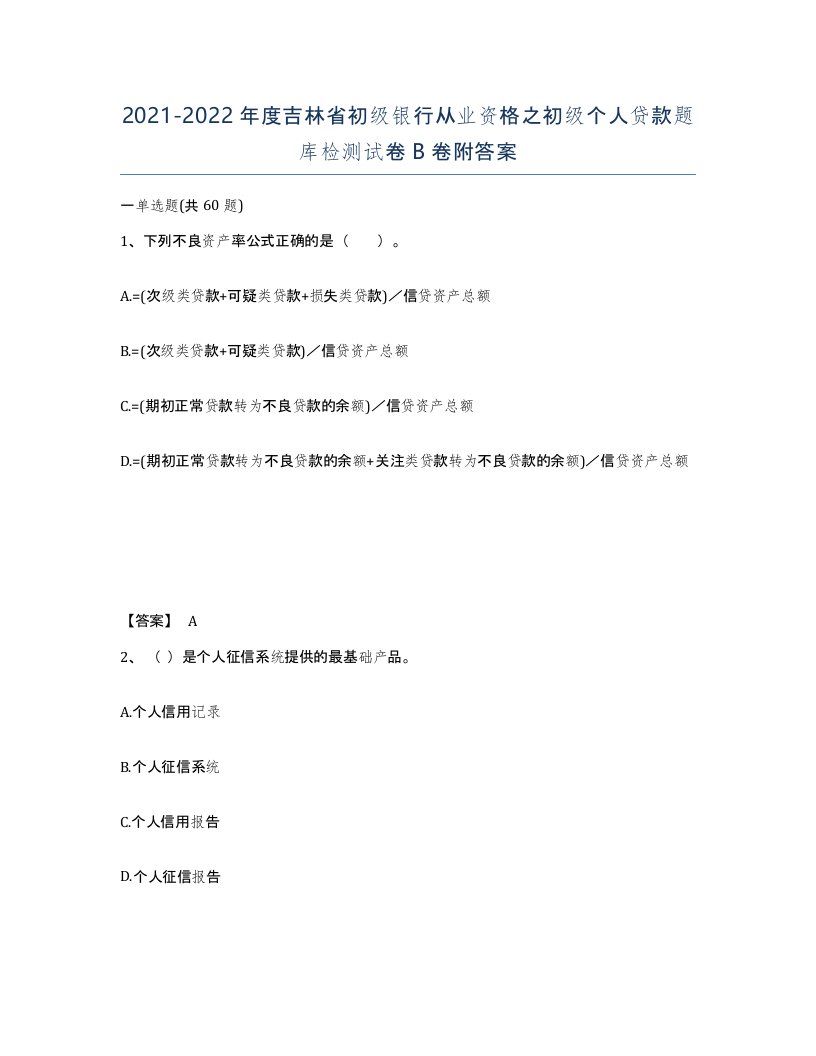 2021-2022年度吉林省初级银行从业资格之初级个人贷款题库检测试卷B卷附答案

一单选题(共60题)

1、下列不良资产率公式正确的是（ ）。

A.=(次级类贷款+可疑类贷款+损失类贷款)／信贷资产总额

B.=(次级类贷款+可疑类贷款)／信贷资产总额

C.=(期初正常贷款转为不良贷款的余额)／信贷资产总额

D.=(期初正常贷款转为不良贷款的余额+关注类贷款转为不良贷款的余额)／信贷资产总额

【答案】 A

2、（ ）是个人征信系统提供的最基础产品。

A.个人信用记录

B.个人征信系统

C.个人信用报告

D.个人征信报告